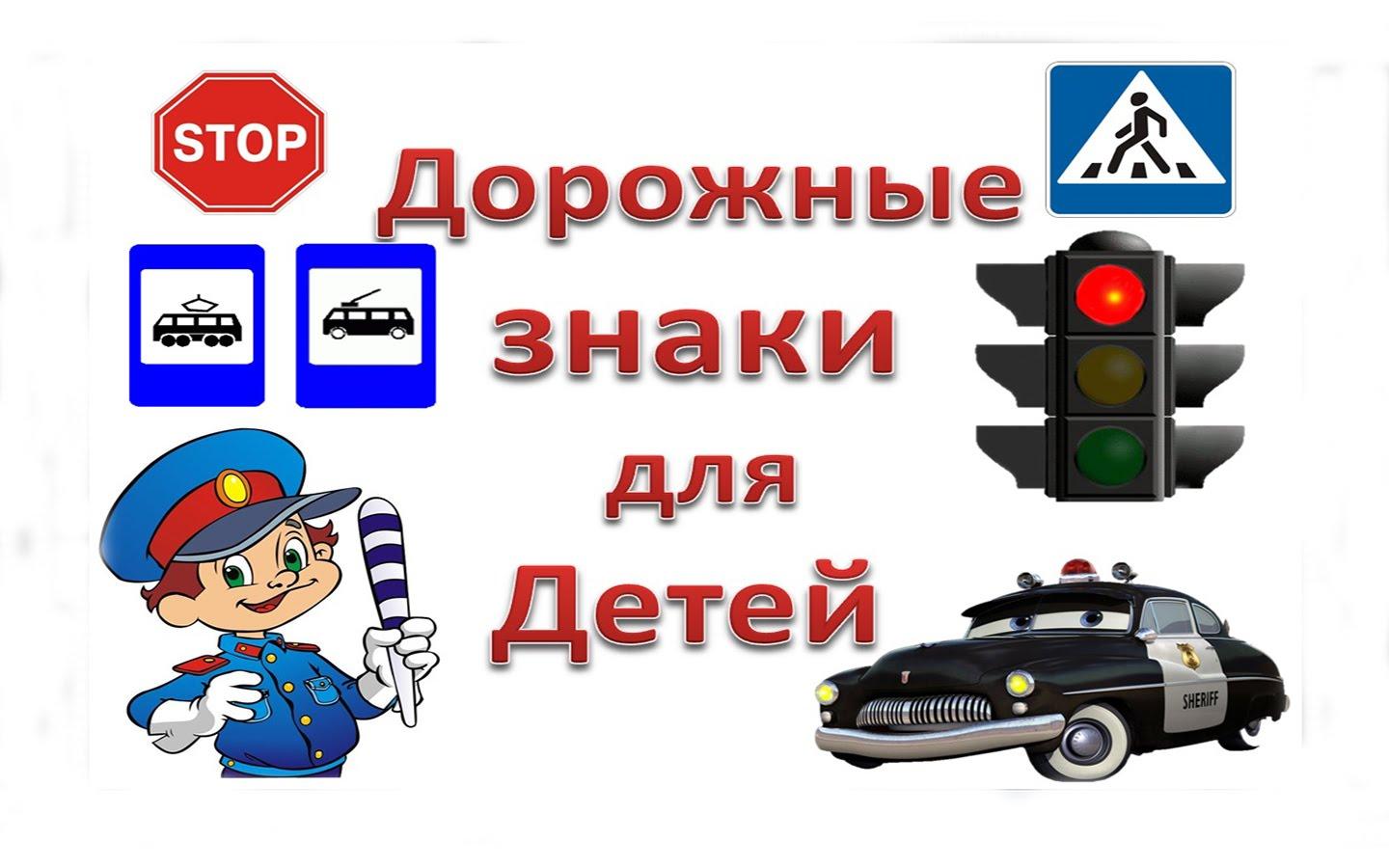 STOP

Дорожные знаки для Детей

SHERIFF